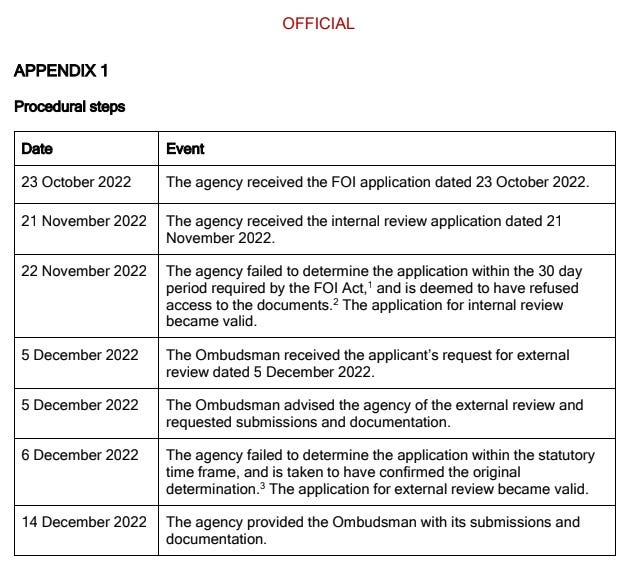 OFFICIAL

APPENDIX 1

Procedural steps

| Date | Event |
|---|---|
| 23 October 2022 | The agency received the FOI application dated 23 October 2022. |
| 21 November 2022 | The agency received the internal review application dated 21 November 2022. |
| 22 November 2022 | The agency failed to determine the application within the 30 day period required by the FOI Act,$^1$ and is deemed to have refused access to the documents.$^2$ The application for internal review became valid. |
| 5 December 2022 | The Ombudsman received the applicant's request for external review dated 5 December 2022. |
| 5 December 2022 | The Ombudsman advised the agency of the external review and requested submissions and documentation. |
| 6 December 2022 | The agency failed to determine the application within the statutory time frame, and is taken to have confirmed the original determination.$^3$ The application for external review became valid. |
| 14 December 2022 | The agency provided the Ombudsman with its submissions and documentation. |